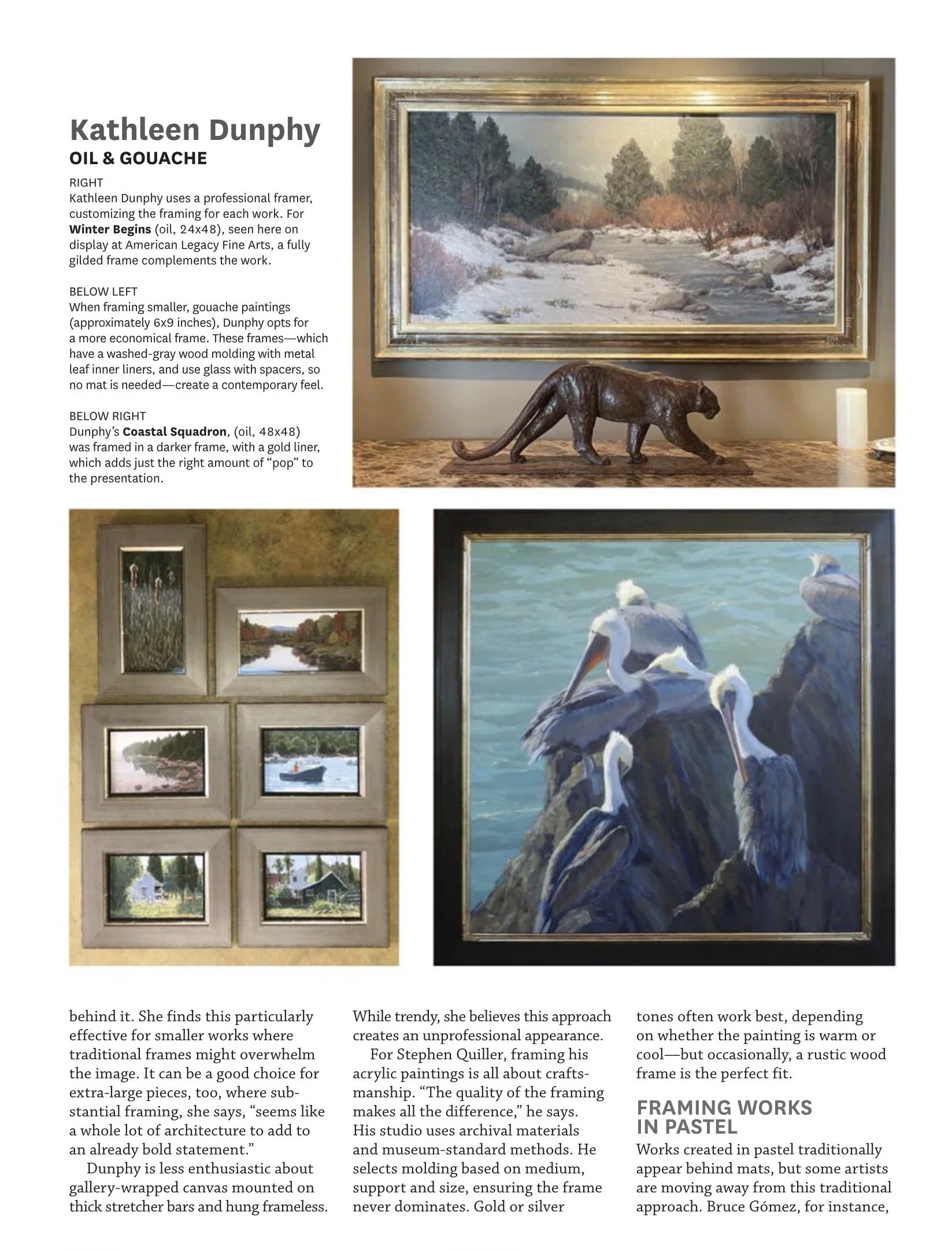 Kathleen Dunphy
OIL & GOUACHE

RIGHT
Kathleen Dunphy uses a professional framer, customizing the framing for each work. For Winter Begins (oil, 24x48), seen here on display at American Legacy Fine Arts, a fully gilded frame complements the work.

BELOW LEFT
When framing smaller, gouache paintings (approximately 6x9 inches), Dunphy opts for a more economical frame. These frames—which have a washed-gray wood molding with metal leaf inner liners, and use glass with spacers, so no mat is needed—create a contemporary feel.

BELOW RIGHT
Dunphy's Coastal Squadron, (oil, 48x48) was framed in a darker frame, with a gold liner, which adds just the right amount of "pop" to the presentation.

behind it. She finds this particularly effective for smaller works where traditional frames might overwhelm the image. It can be a good choice for extra-large pieces, too, where substantial framing, she says, "seems like a whole lot of architecture to add to an already bold statement."

Dunphy is less enthusiastic about gallery-wrapped canvas mounted on thick stretcher bars and hung frameless. While trendy, she believes this approach creates an unprofessional appearance.

For Stephen Quiller, framing his acrylic paintings is all about craftsmanship. "The quality of the framing makes all the difference," he says. His studio uses archival materials and museum-standard methods. He selects molding based on medium, support and size, ensuring the frame never dominates. Gold or silver tones often work best, depending on whether the painting is warm or cool—but occasionally, a rustic wood frame is the perfect fit.

FRAMING WORKS
IN PASTEL

Works created in pastel traditionally appear behind mats, but some artists are moving away from this traditional approach. Bruce Gómez, for instance,